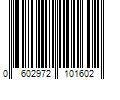 0 602972 101602